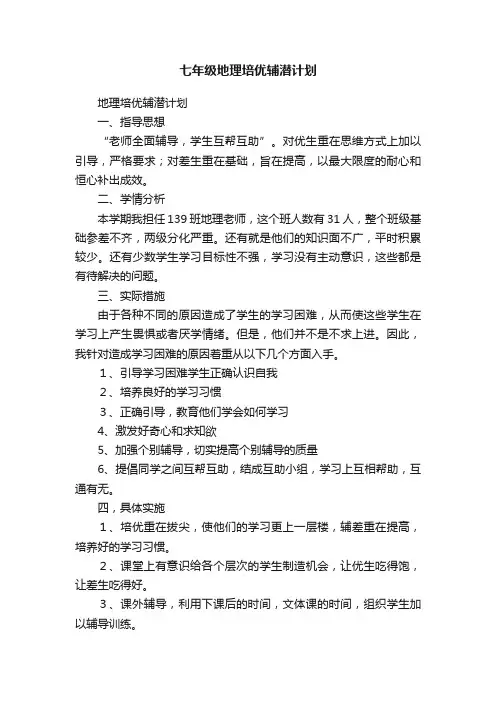 七年级地理培优辅潜计划

地理培优辅潜计划

一、指导思想

“老师全面辅导，学生互帮互助”。对优生重在思维方式上加以引导，严格要求；对差生重在基础，旨在提高，以最大限度的耐心和恒心补出成效。

二、学情分析

本学期我担任139班地理老师，这个班人数有31人，整个班级基础参差不齐，两级分化严重。还有就是他们的知识面不广，平时积累较少。还有少数学生学习目标性不强，学习没有主动意识，这些都是有待解决的问题。

三、实际措施

由于各种不同的原因造成了学生的学习困难，从而使这些学生在学习上产生畏惧或者厌学情绪。但是，他们并不是不求上进。因此，我针对造成学习困难的原因着重从以下几个方面入手。

1、引导学习困难学生正确认识自我

2、培养良好的学习习惯

3、正确引导，教育他们学会如何学习

4、激发好奇心和求知欲

5、加强个别辅导，切实提高个别辅导的质量

6、提倡同学之间互帮互助，结成互助小组，学习上互相帮助，互通有无。

四，具体实施

1、培优重在拔尖，使他们的学习更上一层楼，辅差重在提高，培养好的学习习惯。

2、课堂上有意识给各个层次的学生制造机会，让优生吃得饱，让差生吃得好。

3、课外辅导，利用下课后的时间，文体课的时间，组织学生加以辅导训练。